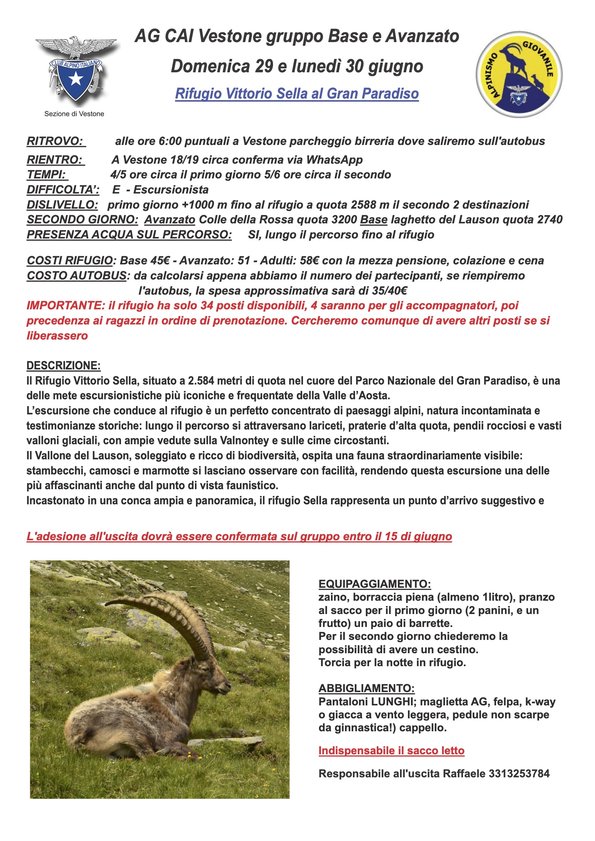 CLUB ALPINO ITALIANO

Sezione di Vestone

AG CAI Vestone gruppo Base e Avanzato

Domenica 29 e lunedì 30 giugno

Rifugio Vittorio Sella al Gran Paradiso

ALPINISMO GIOVANILE

RITROVO: alle ore 6:00 puntuali a Vestone parcheggio birreria dove saliremo sull'autobus
RIENTRO: A Vestone 18/19 circa conferma via WhatsApp
TEMPI: 4/5 ore circa il primo giorno 5/6 ore circa il secondo
DIFFICOLTA': E - Escursionista
DISLIVELLO: primo giorno +1000 m fino al rifugio a quota 2588 m il secondo 2 destinazioni
SECONDO GIORNO: Avanzato Colle della Rossa quota 3200 Base laghetto del Lauson quota 2740
PRESENZA ACQUA SUL PERCORSO: SI, lungo il percorso fino al rifugio

COSTI RIFUGIO: Base 45€ - Avanzato: 51 - Adulti: 58€ con la mezza pensione, colazione e cena
COSTO AUTOBUS: da calcolarsi appena abbiamo il numero dei partecipanti, se riempiremo l'autobus, la spesa approssimativa sarà di 35/40€
IMPORTANTE: il rifugio ha solo 34 posti disponibili, 4 saranno per gli accompagnatori, poi precedenza ai ragazzi in ordine di prenotazione. Cercheremo comunque di avere altri posti se si liberassero

DESCRIZIONE:
Il Rifugio Vittorio Sella, situato a 2.584 metri di quota nel cuore del Parco Nazionale del Gran Paradiso, è una delle mete escursionistiche più iconiche e frequentate della Valle d'Aosta.
L'escursione che conduce al rifugio è un perfetto concentrato di paesaggi alpini, natura incontaminata e testimonianze storiche: lungo il percorso si attraversano lariceti, praterie d'alta quota, pendii rocciosi e vasti valloni glaciali, con ampie vedute sulla Valnontey e sulle cime circostanti.
Il Vallone del Lauson, soleggiato e ricco di biodiversità, ospita una fauna straordinariamente visibile: stambecchi, camosci e marmotte si lasciano osservare con facilità, rendendo questa escursione una delle più affascinanti anche dal punto di vista faunistico.
Incastonato in una conca ampia e panoramica, il rifugio Sella rappresenta un punto d'arrivo suggestivo e

L'adesione all'uscita dovrà essere confermata sul gruppo entro il 15 di giugno

EQUIPAGGIAMENTO:
zaino, borraccia piena (almeno 1litro), pranzo al sacco per il primo giorno (2 panini, e un frutto) un paio di barrette.
Per il secondo giorno chiederemo la possibilità di avere un cestino.
Torcia per la notte in rifugio.

ABBIGLIAMENTO:
Pantaloni LUNGHI; maglietta AG, felpa, k-way o giacca a vento leggera, pedule non scarpe da ginnastica!) cappello.

Indispensabile il sacco letto

Responsabile all'uscita Raffaele 3313253784